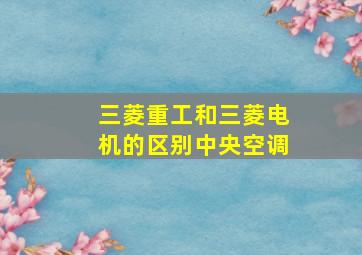 三菱重工和三菱电机的区别中央空调